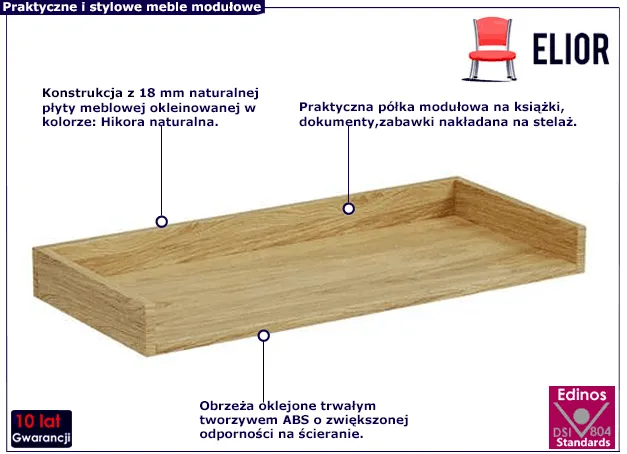 Praktyczne i stylowe meble modułowe

ELIOR

Konstrukcja z 18 mm naturalnej płyty meblowej okleinowanej w kolorze: Hikora naturalna.

Praktyczna półka modułowa na książki, dokumenty,zabawki nakładana na stelaż.

Obrzeża oklejone trwałym tworzywem ABS o zwiększonej odporności na ścieranie.

10 lat
Gwarancji

Edinos
DSI 804
Standards